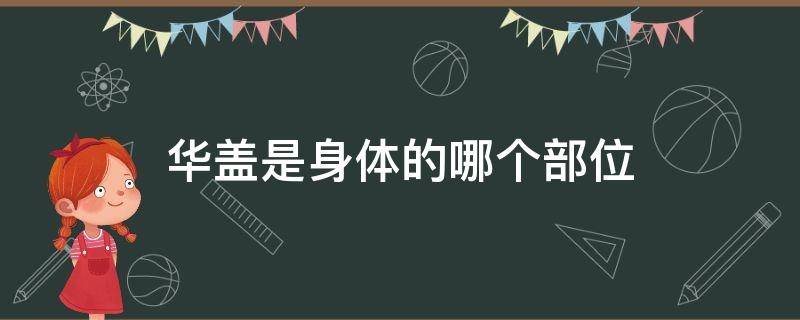 华盖是身体的哪个部位